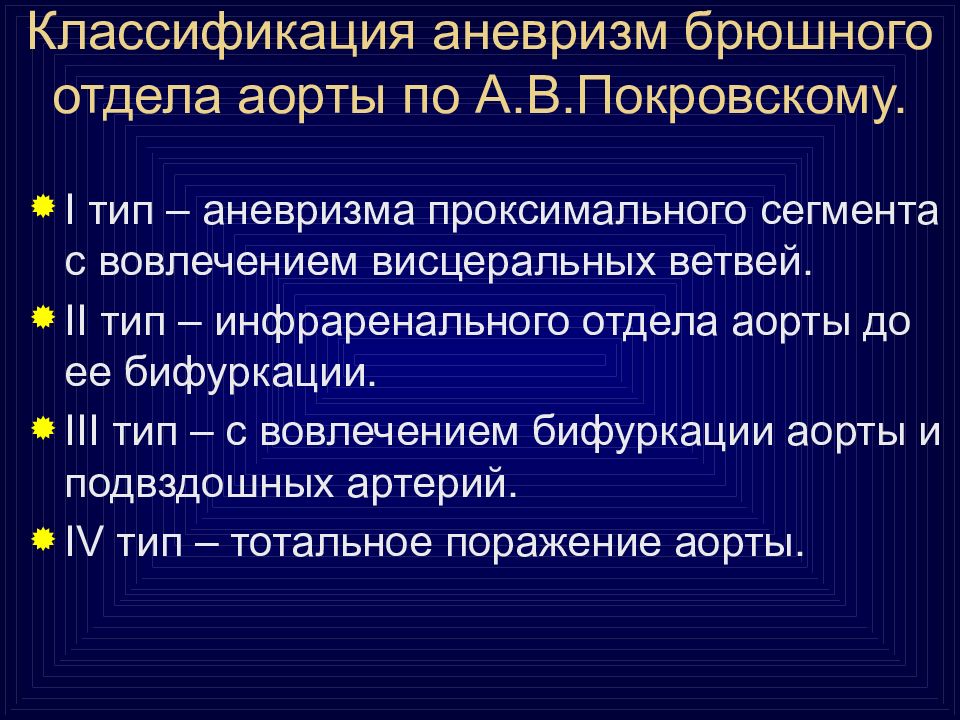 Классификация аневризм брюшного отдела аорты по А.В.Покровскому.

I тип – аневризма проксимального сегмента с вовлечением висцеральных ветвей.

II тип – инфраренального отдела аорты до ее бифуркации.

III тип – с вовлечением бифуркации аорты и подвздошных артерий.

IV тип – тотальное поражение аорты.